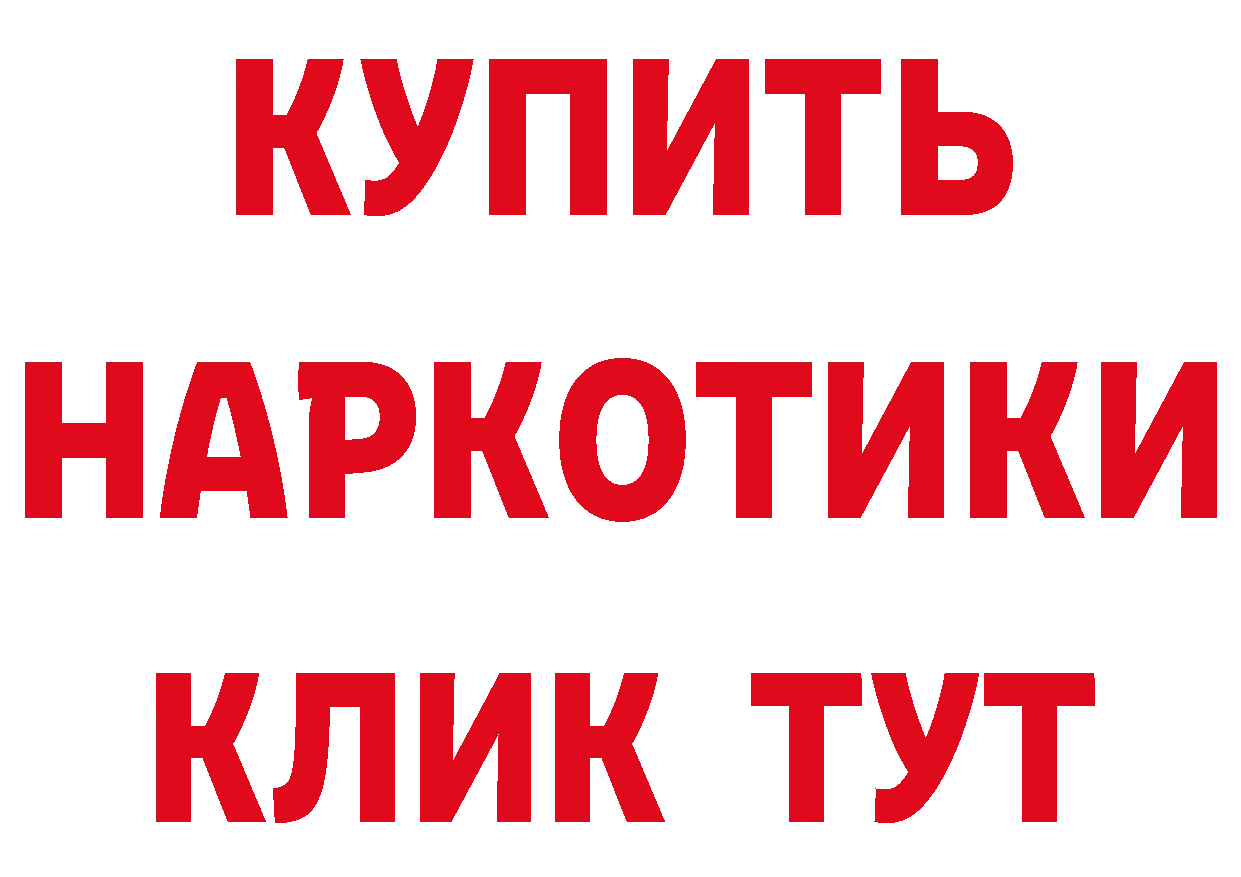 КУПИТЬ НАРКОТИКИ КЛИК ТУТ